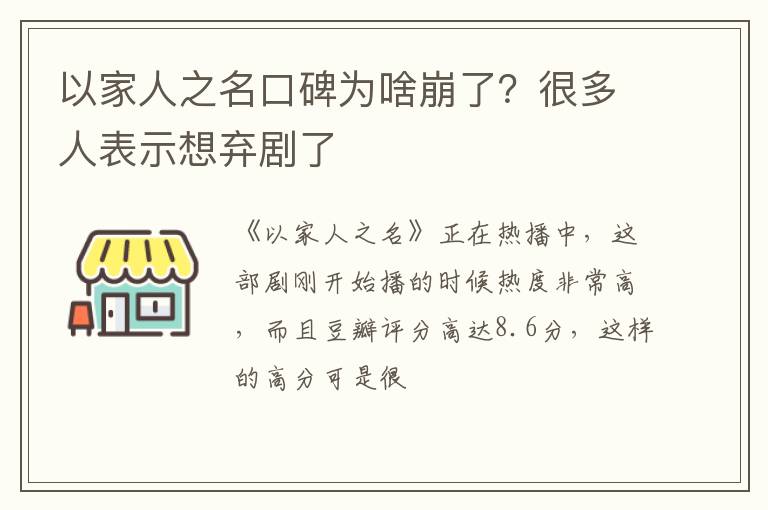 以家人之名口碑为啥崩了？很多人表示想弃剧了

《以家人之名》正在热播中，这部剧刚开始播的时候热度非常高，而且豆瓣评分高达8.6分，这样的高分可是很